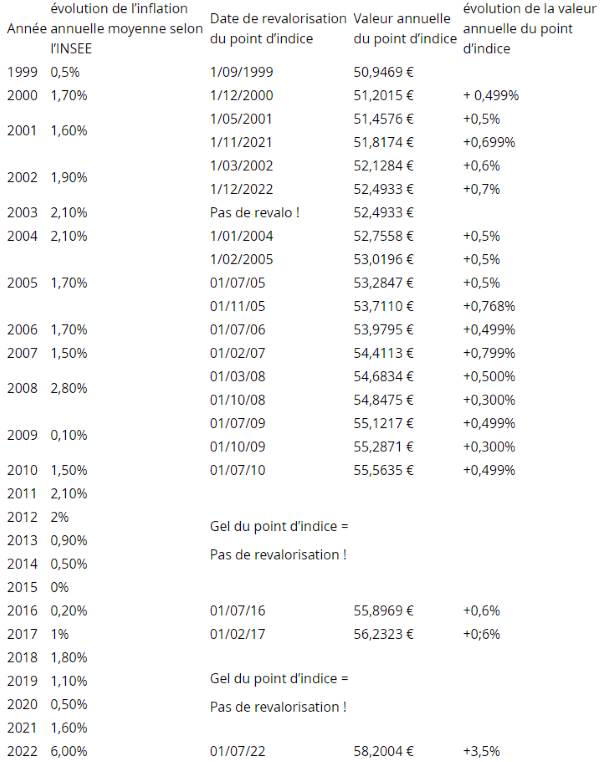 | Année | évolution de l'inflation annuelle moyenne selon l'INSEE | Date de revalorisation du point d'indice | Valeur annuelle du point d'indice | évolution de la valeur annuelle du point d'indice |
|---|---|---|---|---|
| 1999 | 0,5% | 1/09/1999 | 50,9469 € | |
| 2000 | 1,70% | 1/12/2000 | 51,2015 € | + 0,499% |
| 2001 | 1,60% | 1/05/2001 | 51,4576 € | +0,5% |
| | | 1/11/2021 | 51,8174 € | +0,699% |
| 2002 | 1,90% | 1/03/2002 | 52,1284 € | +0,6% |
| | | 1/12/2022 | 52,4933 € | +0,7% |
| 2003 | 2,10% | Pas de revalo ! | 52,4933 € | |
| 2004 | 2,10% | 1/01/2004 | 52,7558 € | +0,5% |
| 2005 | 1,70% | 1/02/2005 | 53,0196 € | +0,5% |
| | | 01/07/05 | 53,2847 € | +0,5% |
| | | 01/11/05 | 53,7110 € | +0,768% |
| 2006 | 1,70% | 01/07/06 | 53,9795 € | +0,499% |
| 2007 | 1,50% | 01/02/07 | 54,4113 € | +0,799% |
| 2008 | 2,80% | 01/03/08 | 54,6834 € | +0,500% |
| | | 01/10/08 | 54,8475 € | +0,300% |
| 2009 | 0,10% | 01/07/09 | 55,1217 € | +0,499% |
| | | 01/10/09 | 55,2871 € | +0,300% |
| 2010 | 1,50% | 01/07/10 | 55,5635 € | +0,499% |
| 2011 | 2,10% | | | |
| 2012 | 2% | Gel du point d'indice = | | |
| 2013 | 0,90% | | | |
| 2014 | 0,50% | Pas de revalorisation ! | | |
| 2015 | 0% | | | |
| 2016 | 0,20% | 01/07/16 | 55,8969 € | +0,6% |
| 2017 | 1% | 01/02/17 | 56,2323 € | +0;6% |
| 2018 | 1,80% | | | |
| 2019 | 1,10% | Gel du point d'indice = | | |
| 2020 | 0,50% | Pas de revalorisation ! | | |
| 2021 | 1,60% | | | |
| 2022 | 6,00% | 01/07/22 | 58,2004 € | +3,5% |